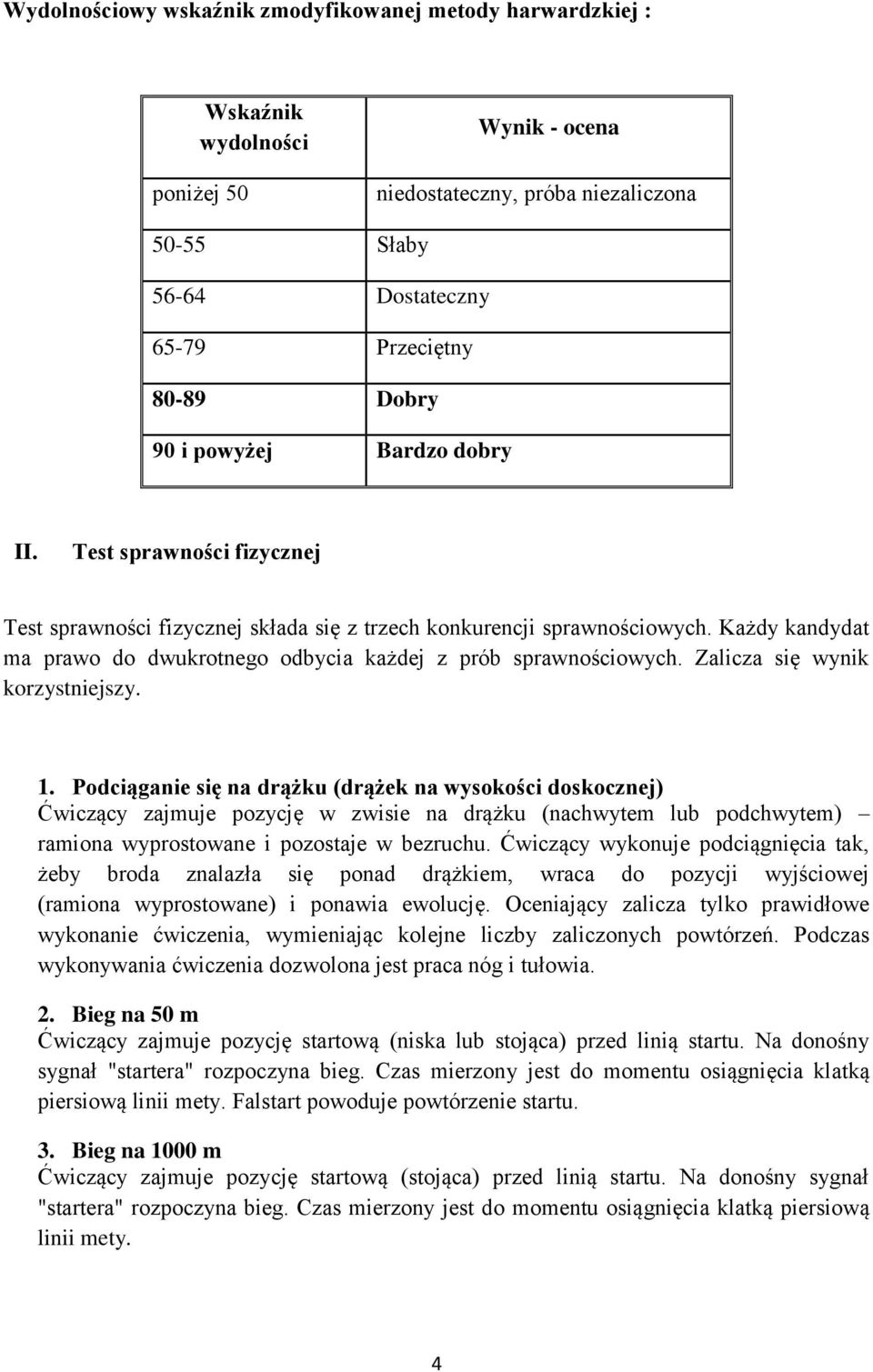 Wydolnościowy wskaźnik zmodyfikowanej metody harwardzkiej :

| Wskaźnik wydolności | Wynik - ocena |
|---|---|
| poniżej 50 | niedostateczny, próba niezaliczona |
| 50-55 | Słaby |
| 56-64 | Dostateczny |
| 65-79 | Przeciętny |
| 80-89 | Dobry |
| 90 i powyżej | Bardzo dobry |

II. Test sprawności fizycznej

Test sprawności fizycznej składa się z trzech konkurencji sprawnościowych. Każdy kandydat ma prawo do dwukrotnego odbycia każdej z prób sprawnościowych. Zalicza się wynik korzystniejszy.

1. Podciąganie się na drążku (drążek na wysokości doskocznej)
Ćwiczący zajmuje pozycję w zwisie na drążku (nachwytem lub podchwytem) – ramiona wyprostowane i pozostaje w bezruchu. Ćwiczący wykonuje podciągnięcia tak, żeby broda znalazła się ponad drążkiem, wraca do pozycji wyjściowej (ramiona wyprostowane) i ponawia ewolucję. Oceniający zalicza tylko prawidłowe wykonanie ćwiczenia, wymieniając kolejne liczby zaliczonych powtórzeń. Podczas wykonywania ćwiczenia dozwolona jest praca nóg i tułowia.

2. Bieg na 50 m
Ćwiczący zajmuje pozycję startową (niska lub stojąca) przed linią startu. Na donośny sygnał "startera" rozpoczyna bieg. Czas mierzony jest do momentu osiągnięcia klatką piersiową linii mety. Falstart powoduje powtórzenie startu.

3. Bieg na 1000 m
Ćwiczący zajmuje pozycję startową (stojąca) przed linią startu. Na donośny sygnał "startera" rozpoczyna bieg. Czas mierzony jest do momentu osiągnięcia klatką piersiową linii mety.

4